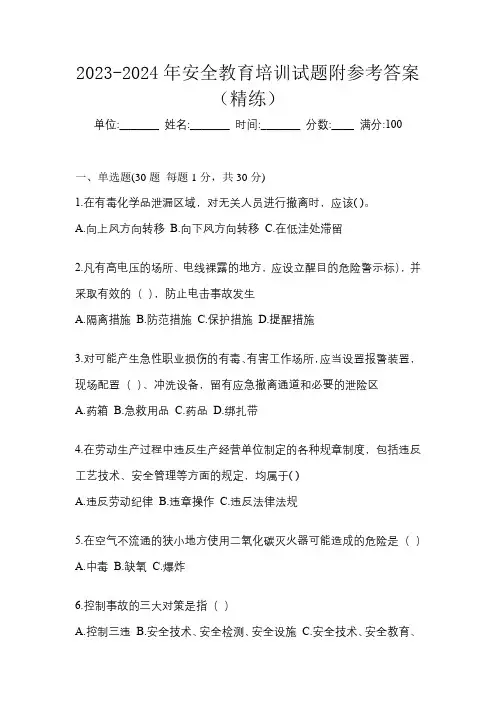 2023-2024 年安全教育培训试题附参考答案（精练）

单位:_______ 姓名:_______ 时间:_______ 分数:____ 满分:100

一、单选题(30 题 每题 1 分，共 30 分)

1.在有毒化学品泄漏区域，对无关人员进行撤离时，应该( )。

A.向上风方向转移 B.向下风方向转移 C.在低洼处滞留

2.凡有高电压的场所、电线裸露的地方，应设立醒目的危险警示标)，并采取有效的（ ），防止电击事故发生

A.隔离措施 B.防范措施 C.保护措施 D.提醒措施

3.对可能产生急性职业损伤的有毒、有害工作场所，应当设置报警装置，现场配置（ ）、冲洗设备，留有应急撤离通道和必要的泄险区

A.药箱 B.急救用品 C.药品 D.绑扎带

4.在劳动生产过程中违反生产经营单位制定的各种规章制度，包括违反工艺技术、安全管理等方面的规定，均属于( )

A.违反劳动纪律 B.违章操作 C.违反法律法规

5.在空气不流通的狭小地方使用二氧化碳灭火器可能造成的危险是（ ）

A.中毒 B.缺氧 C.爆炸

6.控制事故的三大对策是指（ ）

A.控制三违 B.安全技术、安全检测、安全设施 C.安全技术、安全教育、